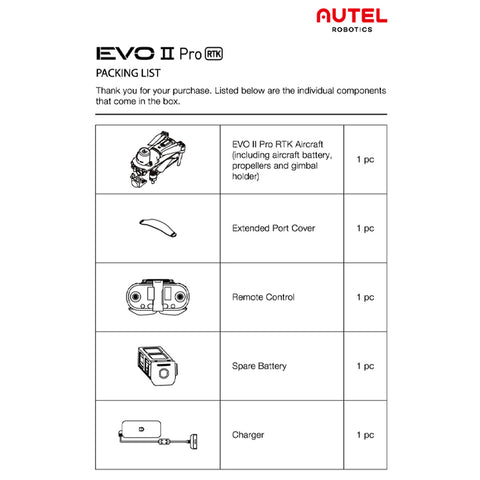 AUTEL
ROBOTICS

EVO II Pro RTK

PACKING LIST

Thank you for your purchase. Listed below are the individual components that come in the box.

| | | |
|---|---|---|
| | EVO II Pro RTK Aircraft (including aircraft battery, propellers and gimbal holder) | 1 pc |
| | Extended Port Cover | 1 pc |
| | Remote Control | 1 pc |
| | Spare Battery | 1 pc |
| | Charger | 1 pc |